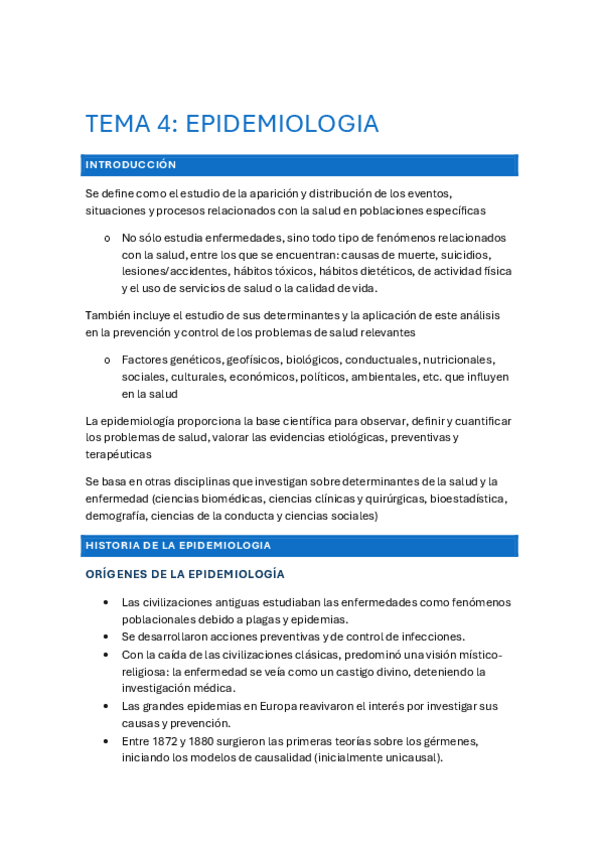 TEMA 4: EPIDEMIOLOGIA

INTRODUCCIÓN

Se define como el estudio de la aparición y distribución de los eventos, situaciones y procesos relacionados con la salud en poblaciones específicas

o No sólo estudia enfermedades, sino todo tipo de fenómenos relacionados con la salud, entre los que se encuentran: causas de muerte, suicidios, lesiones/accidentes, hábitos tóxicos, hábitos dietéticos, de actividad física y el uso de servicios de salud o la calidad de vida.

También incluye el estudio de sus determinantes y la aplicación de este análisis en la prevención y control de los problemas de salud relevantes

o Factores genéticos, geofísicos, biológicos, conductuales, nutricionales, sociales, culturales, económicos, políticos, ambientales, etc. que influyen en la salud

La epidemiología proporciona la base científica para observar, definir y cuantificar los problemas de salud, valorar las evidencias etiológicas, preventivas y terapéuticas

Se basa en otras disciplinas que investigan sobre determinantes de la salud y la enfermedad (ciencias biomédicas, ciencias clínicas y quirúrgicas, bioestadística, demografía, ciencias de la conducta y ciencias sociales)

HISTORIA DE LA EPIDEMIOLOGIA

ORÍGENES DE LA EPIDEMIOLOGÍA

• Las civilizaciones antiguas estudiaban las enfermedades como fenómenos poblacionales debido a plagas y epidemias.
• Se desarrollaron acciones preventivas y de control de infecciones.
• Con la caída de las civilizaciones clásicas, predominó una visión místico-religiosa: la enfermedad se veía como un castigo divino, deteniendo la investigación médica.
• Las grandes epidemias en Europa reavivaron el interés por investigar sus causas y prevención.
• Entre 1872 y 1880 surgieron las primeras teorías sobre los gérmenes, iniciando los modelos de causalidad (inicialmente unicausal).